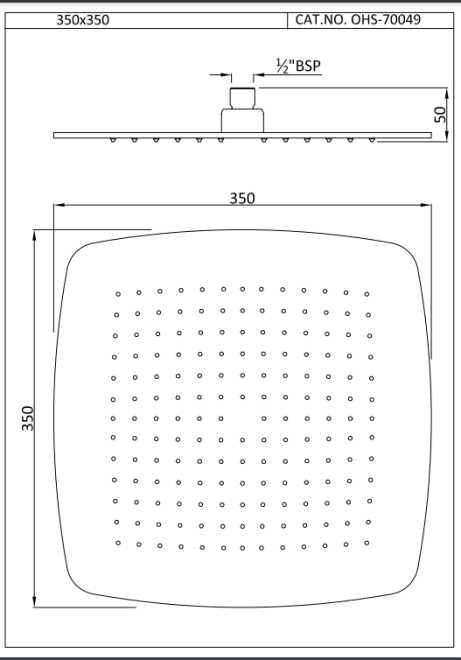 350x350

CAT.NO. OHS-70049

½"BSP

50

350

350